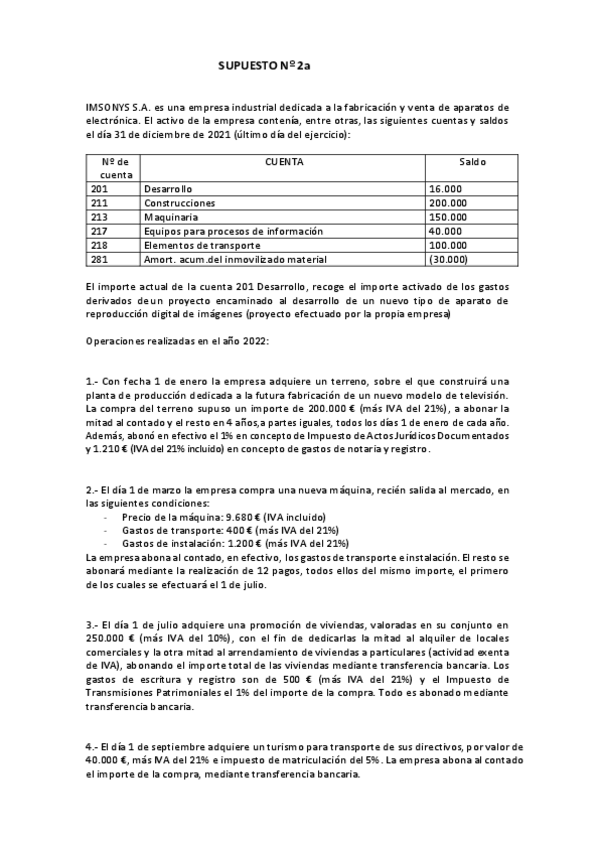 SUPUESTO Nº 2a

IMSONYS S.A. es una empresa industrial dedicada a la fabricación y venta de aparatos de electrónica. El activo de la empresa contenía, entre otras, las siguientes cuentas y saldos el día 31 de diciembre de 2021 (último día del ejercicio):

| Nº de cuenta | CUENTA | Saldo |
|---|---|---|
| 201 | Desarrollo | 16.000 |
| 211 | Construcciones | 200.000 |
| 213 | Maquinaria | 150.000 |
| 217 | Equipos para procesos de información | 40.000 |
| 218 | Elementos de transporte | 100.000 |
| 281 | Amort. acum.del inmovilizado material | (30.000) |

El importe actual de la cuenta 201 Desarrollo, recoge el importe activado de los gastos derivados de un proyecto encaminado al desarrollo de un nuevo tipo de aparato de reproducción digital de imágenes (proyecto efectuado por la propia empresa)

Operaciones realizadas en el año 2022:

1.- Con fecha 1 de enero la empresa adquiere un terreno, sobre el que construirá una planta de producción dedicada a la futura fabricación de un nuevo modelo de televisión. La compra del terreno supuso un importe de 200.000 € (más IVA del 21%), a abonar la mitad al contado y el resto en 4 años,a partes iguales, todos los días 1 de enero de cada año. Además, abonó en efectivo el 1% en concepto de Impuesto de Actos Jurídicos Documentados y 1.210 € (IVA del 21% incluido) en concepto de gastos de notaría y registro.

2.- El día 1 de marzo la empresa compra una nueva máquina, recién salida al mercado, en las siguientes condiciones:
- Precio de la máquina: 9.680 € (IVA incluido)
- Gastos de transporte: 400 € (más IVA del 21%)
- Gastos de instalación: 1.200 € (más IVA del 21%)
La empresa abona al contado, en efectivo, los gastos de transporte e instalación. El resto se abonará mediante la realización de 12 pagos, todos ellos del mismo importe, el primero de los cuales se efectuará el 1 de julio.

3.- El día 1 de julio adquiere una promoción de viviendas, valoradas en su conjunto en 250.000 € (más IVA del 10%), con el fin de dedicarlas la mitad al alquiler de locales comerciales y la otra mitad al arrendamiento de viviendas a particulares (actividad exenta de IVA), abonando el importe total de las viviendas mediante transferencia bancaria. Los gastos de escritura y registro son de 500 € (más IVA del 21%) y el Impuesto de Transmisiones Patrimoniales el 1% del importe de la compra. Todo es abonado mediante transferencia bancaria.

4.- El día 1 de septiembre adquiere un turismo para transporte de sus directivos, por valor de 40.000 €, más IVA del 21% e impuesto de matriculación del 5%. La empresa abona al contado el importe de la compra, mediante transferencia bancaria.